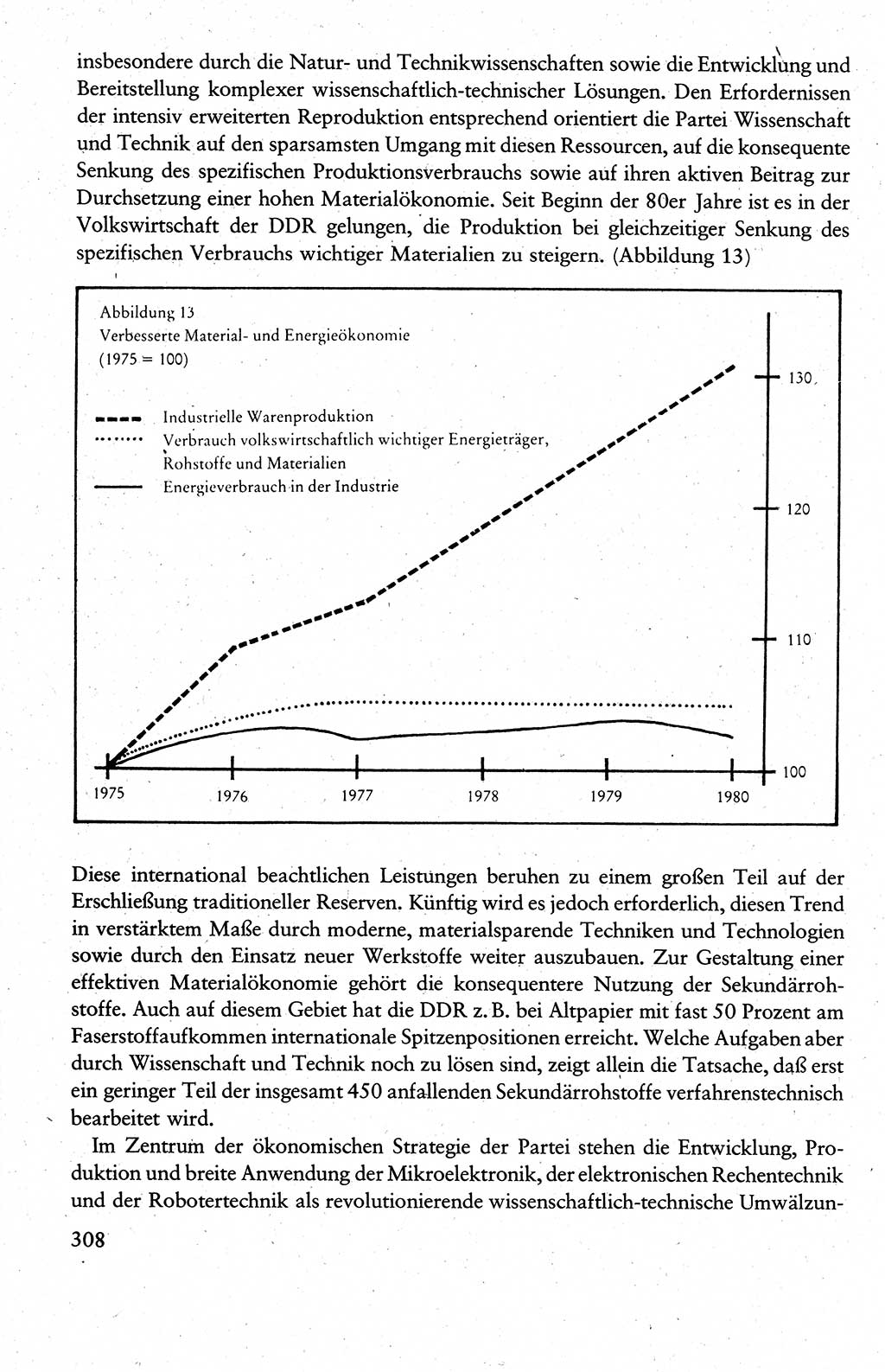 insbesondere durch die Natur- und Technikwissenschaften sowie die Entwicklung und Bereitstellung komplexer wissenschaftlich-technischer Lösungen. Den Erfordernissen der intensiv erweiterten Reproduktion entsprechend orientiert die Partei Wissenschaft und Technik auf den sparsamsten Umgang mit diesen Ressourcen, auf die konsequente Senkung des spezifischen Produktionsverbrauchs sowie auf ihren aktiven Beitrag zur Durchsetzung einer hohen Materialökonomie. Seit Beginn der 80er Jahre ist es in der Volkswirtschaft der DDR gelungen, die Produktion bei gleichzeitiger Senkung des spezifischen Verbrauchs wichtiger Materialien zu steigern. (Abbildung 13)

Abbildung 13
Verbesserte Material- und Energieökonomie
(1975 = 100)

Industrielle Warenproduktion
Verbrauch volkswirtschaftlich wichtiger Energieträger, Rohstoffe und Materialien
Energieverbrauch in der Industrie

130
120
110
100

1975 1976 1977 1978 1979 1980

Diese international beachtlichen Leistungen beruhen zu einem großen Teil auf der Erschließung traditioneller Reserven. Künftig wird es jedoch erforderlich, diesen Trend in verstärktem Maße durch moderne, materialsparende Techniken und Technologien sowie durch den Einsatz neuer Werkstoffe weiter auszubauen. Zur Gestaltung einer effektiven Materialökonomie gehört die konsequentere Nutzung der Sekundärrohstoffe. Auch auf diesem Gebiet hat die DDR z. B. bei Altpapier mit fast 50 Prozent am Faserstoffaufkommen internationale Spitzenpositionen erreicht. Welche Aufgaben aber durch Wissenschaft und Technik noch zu lösen sind, zeigt allein die Tatsache, daß erst ein geringer Teil der insgesamt 450 anfallenden Sekundärrohstoffe verfahrenstechnisch bearbeitet wird.

Im Zentrum der ökonomischen Strategie der Partei stehen die Entwicklung, Produktion und breite Anwendung der Mikroelektronik, der elektronischen Rechentechnik und der Robotertechnik als revolutionierende wissenschaftlich-technische Umwälzun-

308